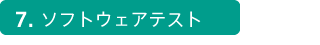 7. ソフトウェアテスト